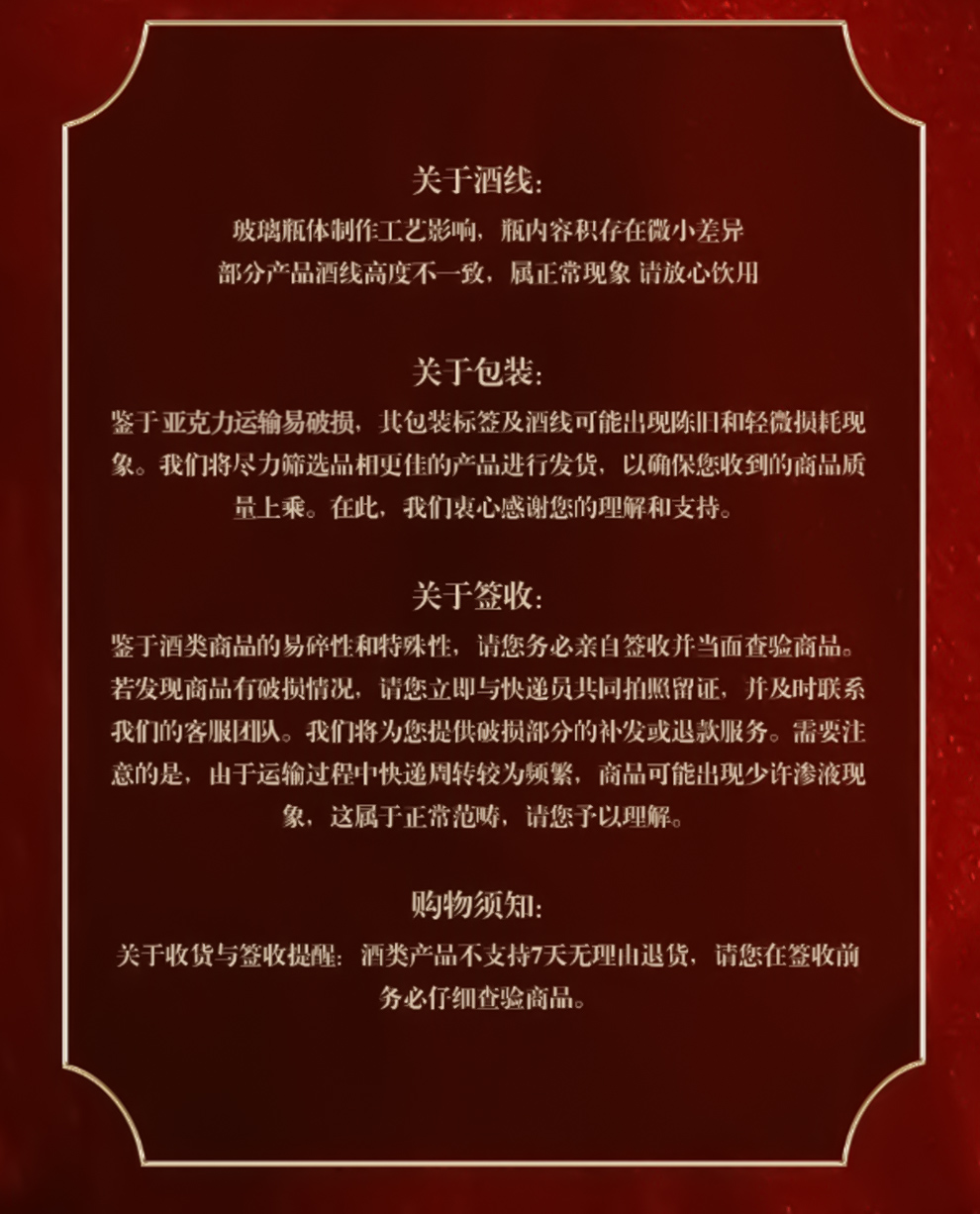 关于酒线:
玻璃瓶体制作工艺影响，瓶内容积存在微小差异
部分产品酒线高度不一致，属正常现象 请放心饮用

关于包装:
鉴于亚克力运输易破损，其包装标签及酒线可能出现陈旧和轻微损耗现象。我们将尽力筛选品相更佳的产品进行发货，以确保您收到的商品质量上乘。在此，我们衷心感谢您的理解和支持。

关于签收:
鉴于酒类商品的易碎性和特殊性，请您务必亲自签收并当面查验商品。若发现商品有破损情况，请您立即与快递员共同拍照留证，并及时联系我们的客服团队。我们将为您提供破损部分的补发或退款服务。需要注意的是，由于运输过程中快递周转较为频繁，商品可能出现少许渗液现象，这属于正常范畴，请您予以理解。

购物须知:
关于收货与签收提醒：酒类产品不支持7天无理由退货，请您在签收前务必仔细查验商品。